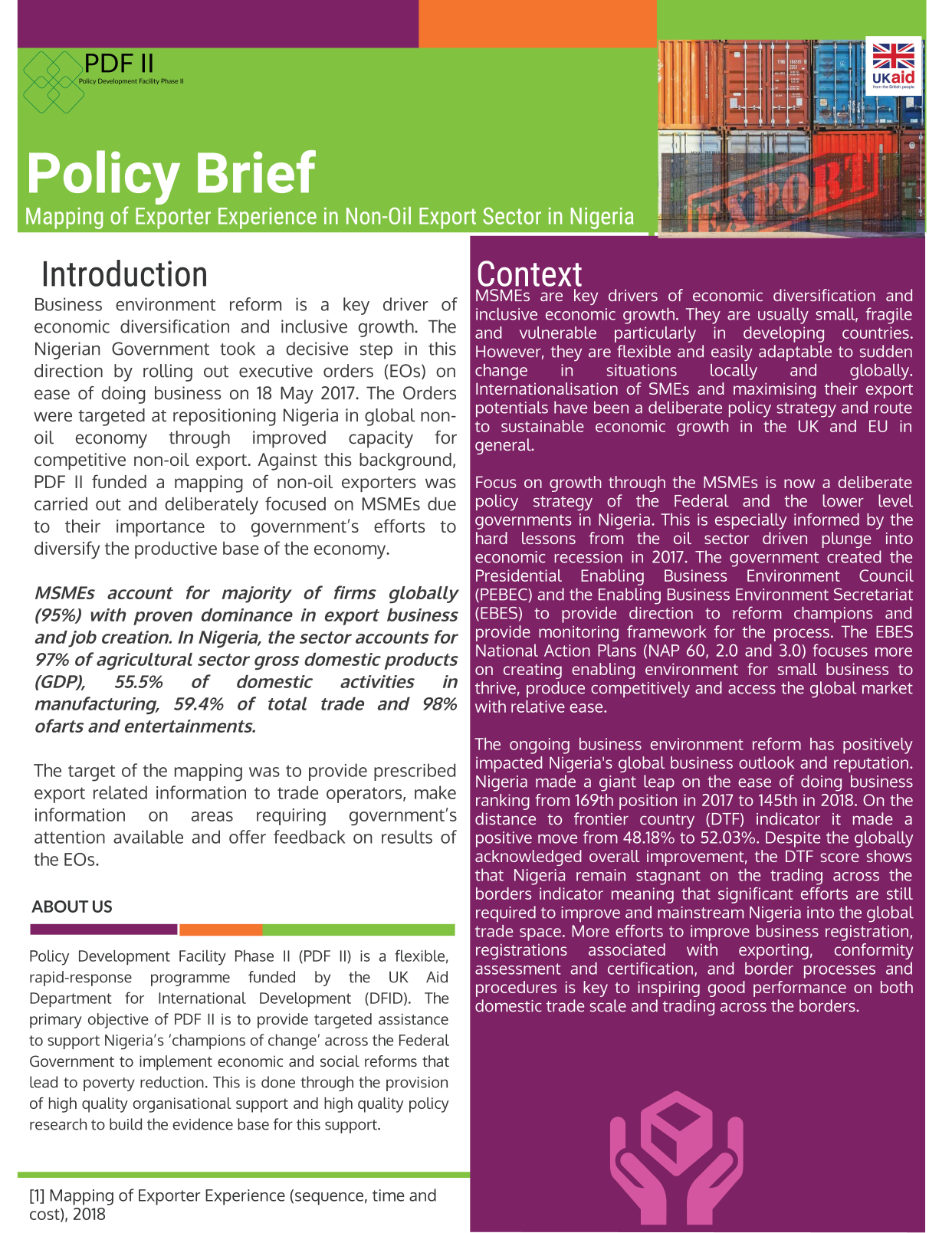 PDF II
Policy Development Facility Phase II

UKaid
from the British people

EXPORT

Policy Brief
Mapping of Exporter Experience in Non-Oil Export Sector in Nigeria

Introduction
Business environment reform is a key driver of economic diversification and inclusive growth. The Nigerian Government took a decisive step in this direction by rolling out executive orders (EOs) on ease of doing business on 18 May 2017. The Orders were targeted at repositioning Nigeria in global non-oil economy through improved capacity for competitive non-oil export. Against this background, PDF II funded a mapping of non-oil exporters was carried out and deliberately focused on MSMEs due to their importance to government's efforts to diversify the productive base of the economy.

MSMEs account for majority of firms globally (95%) with proven dominance in export business and job creation. In Nigeria, the sector accounts for 97% of agricultural sector gross domestic products (GDP), 55.5% of domestic activities in manufacturing, 59.4% of total trade and 98% ofarts and entertainments.

The target of the mapping was to provide prescribed export related information to trade operators, make information on areas requiring government's attention available and offer feedback on results of the EOs.

ABOUT US

Policy Development Facility Phase II (PDF II) is a flexible, rapid-response programme funded by the UK Aid Department for International Development (DFID). The primary objective of PDF II is to provide targeted assistance to support Nigeria's 'champions of change' across the Federal Government to implement economic and social reforms that lead to poverty reduction. This is done through the provision of high quality organisational support and high quality policy research to build the evidence base for this support.

[1] Mapping of Exporter Experience (sequence, time and cost), 2018

Context
MSMEs are key drivers of economic diversification and inclusive economic growth. They are usually small, fragile and vulnerable particularly in developing countries. However, they are flexible and easily adaptable to sudden change in situations locally and globally. Internationalisation of SMEs and maximising their export potentials have been a deliberate policy strategy and route to sustainable economic growth in the UK and EU in general.

Focus on growth through the MSMEs is now a deliberate policy strategy of the Federal and the lower level governments in Nigeria. This is especially informed by the hard lessons from the oil sector driven plunge into economic recession in 2017. The government created the Presidential Enabling Business Environment Council (PEBEC) and the Enabling Business Environment Secretariat (EBES) to provide direction to reform champions and provide monitoring framework for the process. The EBES National Action Plans (NAP 60, 2.0 and 3.0) focuses more on creating enabling environment for small business to thrive, produce competitively and access the global market with relative ease.

The ongoing business environment reform has positively impacted Nigeria's global business outlook and reputation. Nigeria made a giant leap on the ease of doing business ranking from 169th position in 2017 to 145th in 2018. On the distance to frontier country (DTF) indicator it made a positive move from 48.18% to 52.03%. Despite the globally acknowledged overall improvement, the DTF score shows that Nigeria remain stagnant on the trading across the borders indicator meaning that significant efforts are still required to improve and mainstream Nigeria into the global trade space. More efforts to improve business registration, registrations associated with exporting, conformity assessment and certification, and border processes and procedures is key to inspiring good performance on both domestic trade scale and trading across the borders.